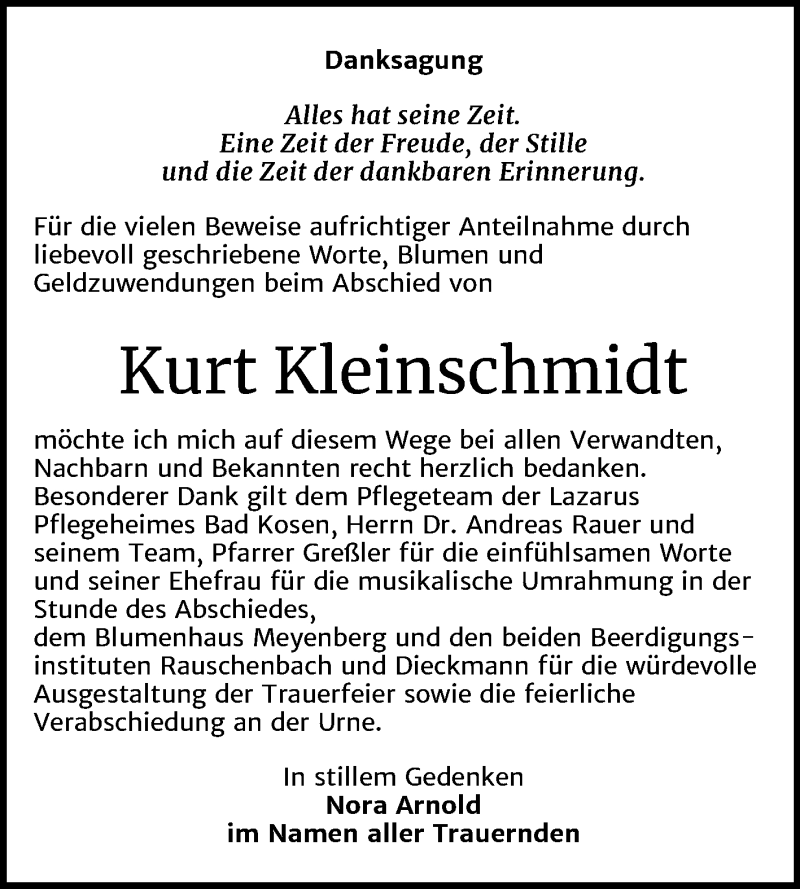 Danksagung

Alles hat seine Zeit.
Eine Zeit der Freude, der Stille
und die Zeit der dankbaren Erinnerung.

Für die vielen Beweise aufrichtiger Anteilnahme durch liebevoll geschriebene Worte, Blumen und Geldzuwendungen beim Abschied von

Kurt Kleinschmidt

möchte ich mich auf diesem Wege bei allen Verwandten, Nachbarn und Bekannten recht herzlich bedanken. Besonderer Dank gilt dem Pflegeteam der Lazarus Pflegeheimes Bad Kosen, Herrn Dr. Andreas Rauer und seinem Team, Pfarrer Greßler für die einfühlsamen Worte und seiner Ehefrau für die musikalische Umrahmung in der Stunde des Abschiedes,
dem Blumenhaus Meyenberg und den beiden Beerdigungsinstituten Rauschenbach und Dieckmann für die würdevolle Ausgestaltung der Trauerfeier sowie die feierliche Verabschiedung an der Urne.

In stillem Gedenken
Nora Arnold
im Namen aller Trauernden